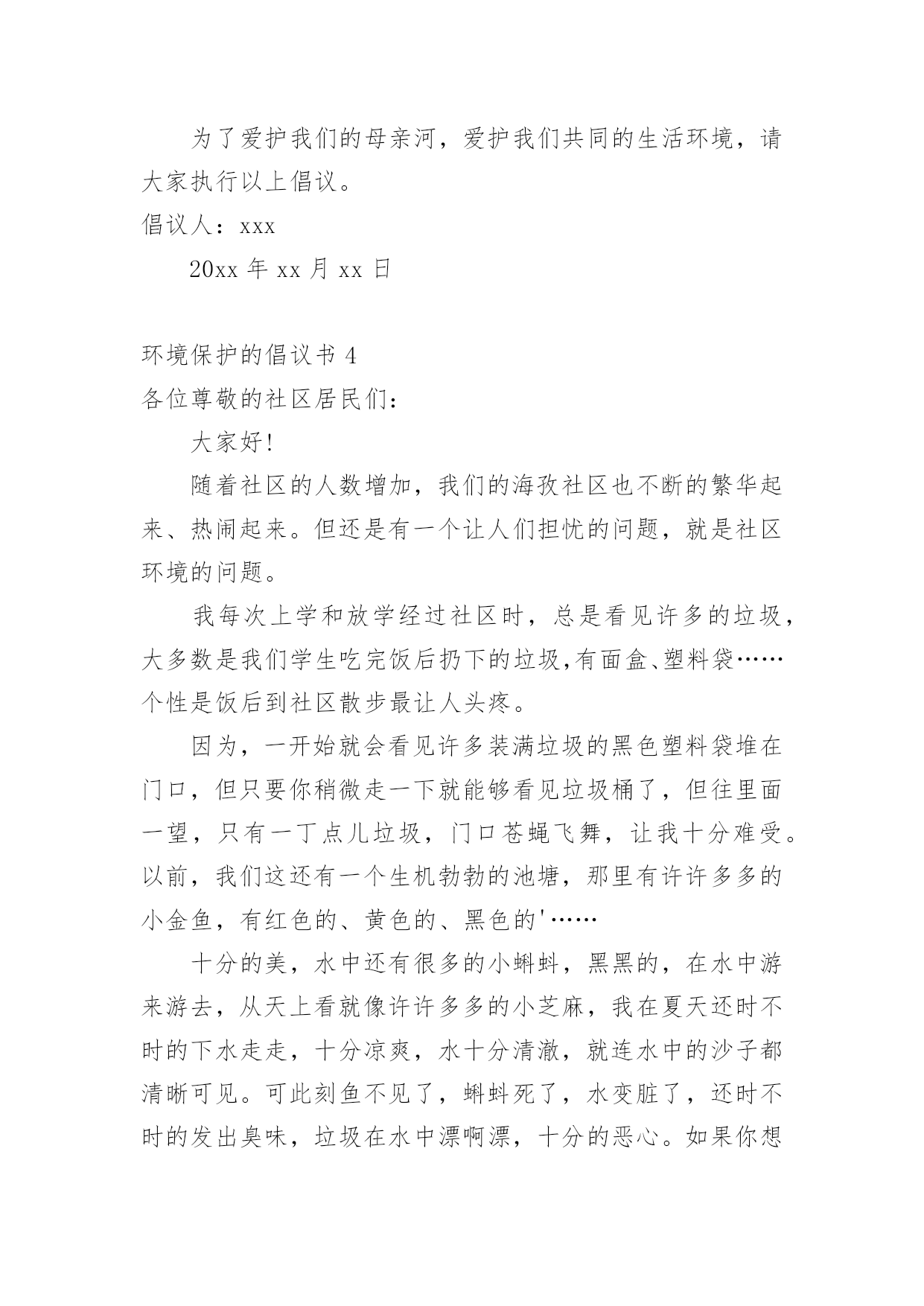 为了爱护我们的母亲河，爱护我们共同的生活环境，请大家执行以上倡议。

倡议人：xxx

20xx 年 xx 月 xx 日

环境保护的倡议书 4

各位尊敬的社区居民们：

大家好!

随着社区的人数增加，我们的海孜社区也不断的繁华起来、热闹起来。但还是有一个让人们担忧的问题，就是社区环境的问题。

我每次上学和放学经过社区时，总是看见许多的垃圾，大多数是我们学生吃完饭后扔下的垃圾,有面盒、塑料袋……个性是饭后到社区散步最让人头疼。

因为，一开始就会看见许多装满垃圾的黑色塑料袋堆在门口，但只要你稍微走一下就能够看见垃圾桶了，但往里面一望，只有一丁点儿垃圾，门口苍蝇飞舞，让我十分难受。以前，我们这还有一个生机勃勃的池塘，那里有许许多多的小金鱼，有红色的、黄色的、黑色的'……

十分的美，水中还有很多的小蝌蚪，黑黑的，在水中游来游去，从天上看就像许许多多的小芝麻，我在夏天还时不时的下水走走，十分凉爽，水十分清澈，就连水中的沙子都清晰可见。可此刻鱼不见了，蝌蚪死了，水变脏了，还时不时的发出臭味，垃圾在水中漂啊漂，十分的恶心。如果你想